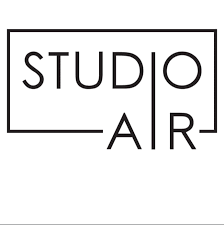 STUDIO
AIR